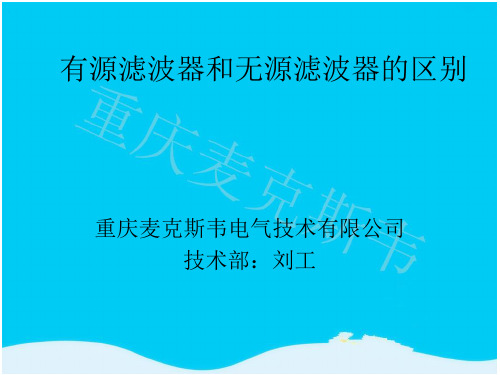 有源滤波器和无源滤波器的区别

重庆麦克斯韦

重庆麦克斯韦电气技术有限公司
技术部：刘工